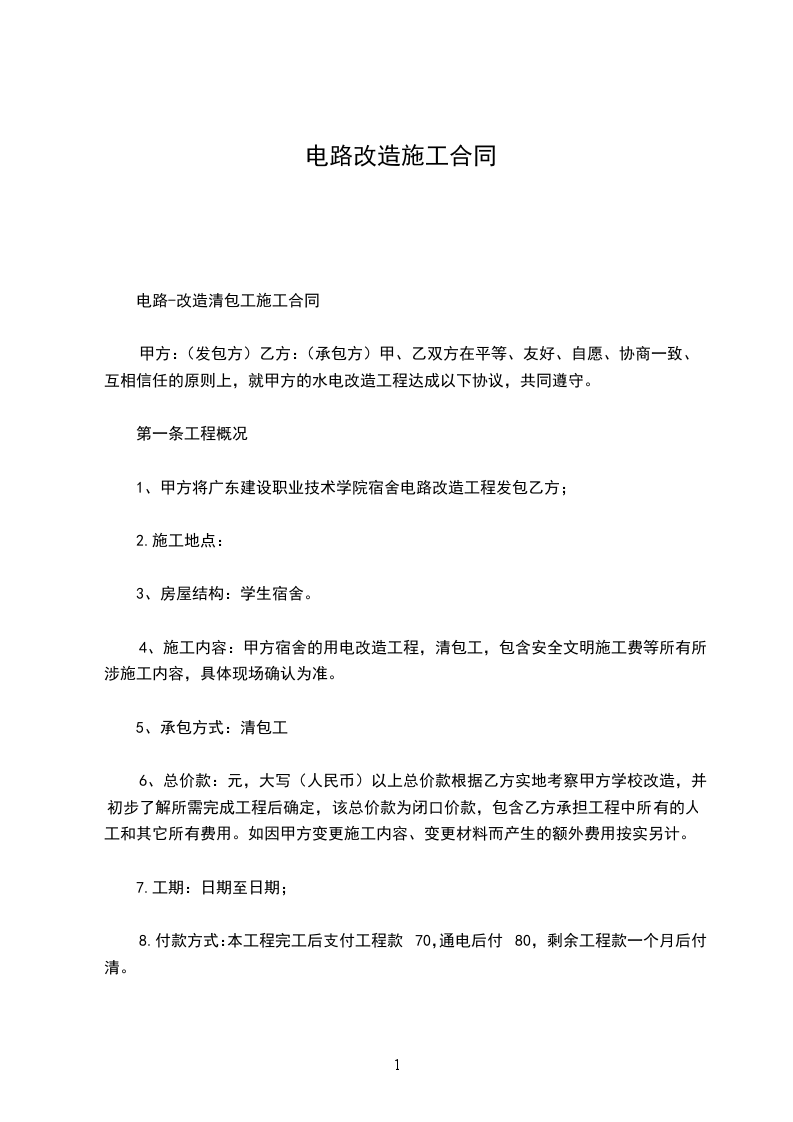 电路改造施工合同

电路-改造清包工施工合同

甲方：（发包方）乙方：（承包方）甲、乙双方在平等、友好、自愿、协商一致、互相信任的原则上，就甲方的水电改造工程达成以下协议，共同遵守。

第一条工程概况

1、甲方将广东建设职业技术学院宿舍电路改造工程发包乙方；

2.施工地点：

3、房屋结构：学生宿舍。

4、施工内容：甲方宿舍的用电改造工程，清包工，包含安全文明施工费等所有所涉施工内容，具体现场确认为准。

5、承包方式：清包工

6、总价款：元，大写（人民币）以上总价款根据乙方实地考察甲方学校改造，并初步了解所需完成工程后确定，该总价款为闭口价款，包含乙方承担工程中所有的人工和其它所有费用。如因甲方变更施工内容、变更材料而产生的额外费用按实另计。

7.工期：日期至日期；

8.付款方式:本工程完工后支付工程款 70,通电后付 80，剩余工程款一个月后付清。

1